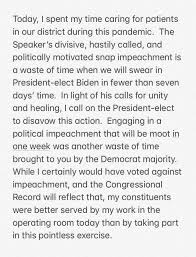 Today, I spent my time caring for patients in our district during this pandemic. The Speaker's divisive, hastily called, and politically motivated snap impeachment is a waste of time when we will swear in President-elect Biden in fewer than seven days' time. In light of his calls for unity and healing, I call on the President-elect to disavow this action. Engaging in a political impeachment that will be moot in one week was another waste of time brought to you by the Democrat majority. While I certainly would have voted against impeachment, and the Congressional Record will reflect that, my constituents were better served by my work in the operating room today than by taking part in this pointless exercise.